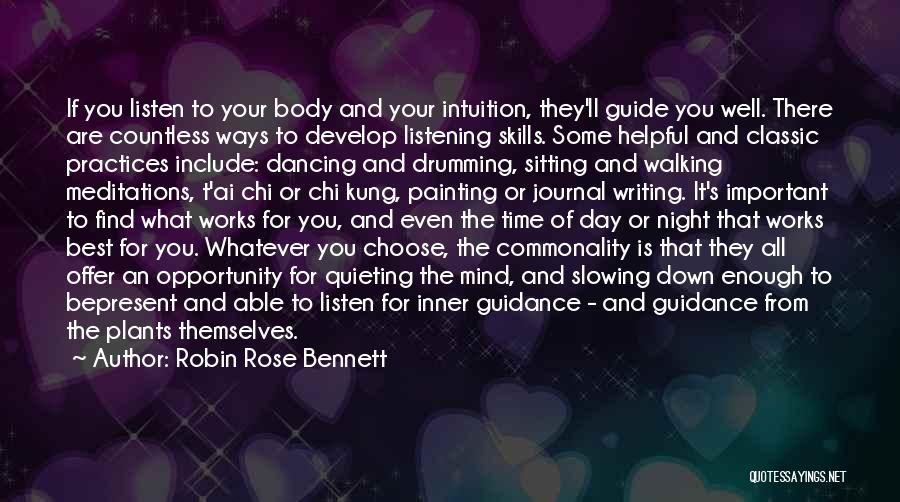 If you listen to your body and your intuition, they'll guide you well. There are countless ways to develop listening skills. Some helpful and classic practices include: dancing and drumming, sitting and walking meditations, t'ai chi or chi kung, painting or journal writing. It's important to find what works for you, and even the time of day or night that works best for you. Whatever you choose, the commonality is that they all offer an opportunity for quieting the mind, and slowing down enough to bepresent and able to listen for inner guidance - and guidance from the plants themselves.
~ Author: Robin Rose Bennett

QUOTESSAYINGS.NET